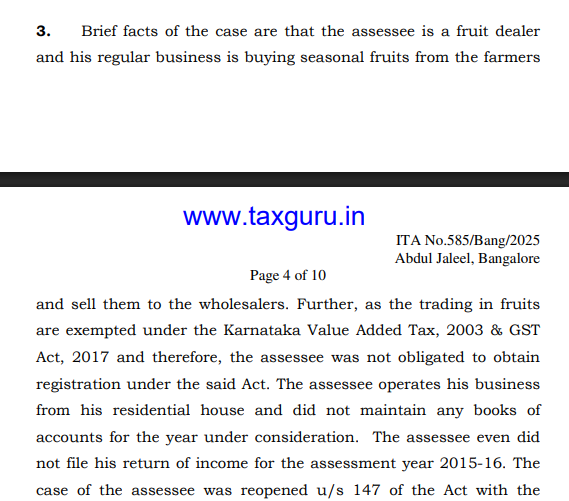 3. Brief facts of the case are that the assessee is a fruit dealer and his regular business is buying seasonal fruits from the farmers

www.taxguru.in

ITA No.585/Bang/2025
Abdul Jaleel, Bangalore

Page 4 of 10

and sell them to the wholesalers. Further, as the trading in fruits are exempted under the Karnataka Value Added Tax, 2003 & GST Act, 2017 and therefore, the assessee was not obligated to obtain registration under the said Act. The assessee operates his business from his residential house and did not maintain any books of accounts for the year under consideration. The assessee even did not file his return of income for the assessment year 2015-16. The case of the assessee was reopened u/s 147 of the Act with the